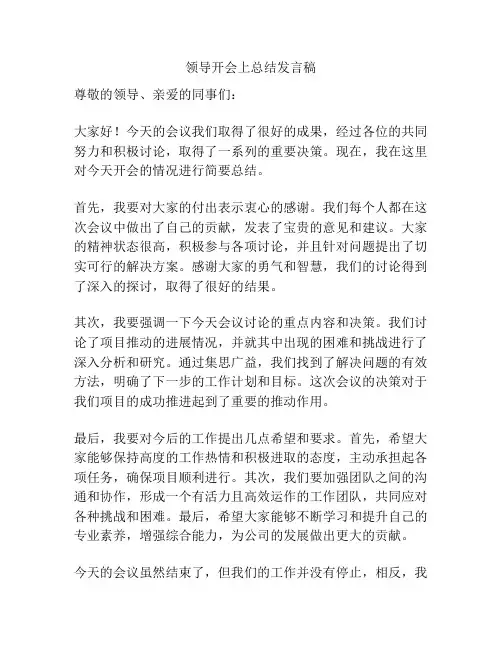 领导开会上总结发言稿

尊敬的领导、亲爱的同事们：

大家好！今天的会议我们取得了很好的成果，经过各位的共同努力和积极讨论，取得了一系列的重要决策。现在，我在这里对今天开会的情况进行简要总结。

首先，我要对大家的付出表示衷心的感谢。我们每个人都在这次会议中做出了自己的贡献，发表了宝贵的意见和建议。大家的精神状态很高，积极参与各项讨论，并且针对问题提出了切实可行的解决方案。感谢大家的勇气和智慧，我们的讨论得到了深入的探讨，取得了很好的结果。

其次，我要强调一下今天会议讨论的重点内容和决策。我们讨论了项目推动的进展情况，并就其中出现的困难和挑战进行了深入分析和研究。通过集思广益，我们找到了解决问题的有效方法，明确了下一步的工作计划和目标。这次会议的决策对于我们项目的成功推进起到了重要的推动作用。

最后，我要对今后的工作提出几点希望和要求。首先，希望大家能够保持高度的工作热情和积极进取的态度，主动承担起各项任务，确保项目顺利进行。其次，我们要加强团队之间的沟通和协作，形成一个有活力且高效运作的工作团队，共同应对各种挑战和困难。最后，希望大家能够不断学习和提升自己的专业素养，增强综合能力，为公司的发展做出更大的贡献。

今天的会议虽然结束了，但我们的工作并没有停止，相反，我